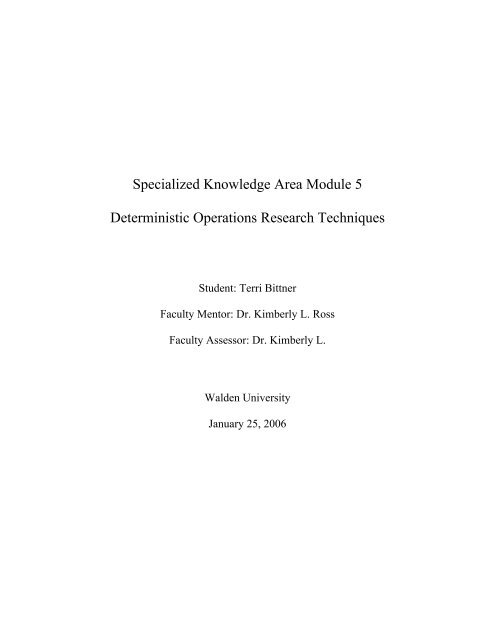 Specialized Knowledge Area Module 5

Deterministic Operations Research Techniques

Student: Terri Bittner

Faculty Mentor: Dr. Kimberly L. Ross

Faculty Assessor: Dr. Kimberly L.

Walden University

January 25, 2006